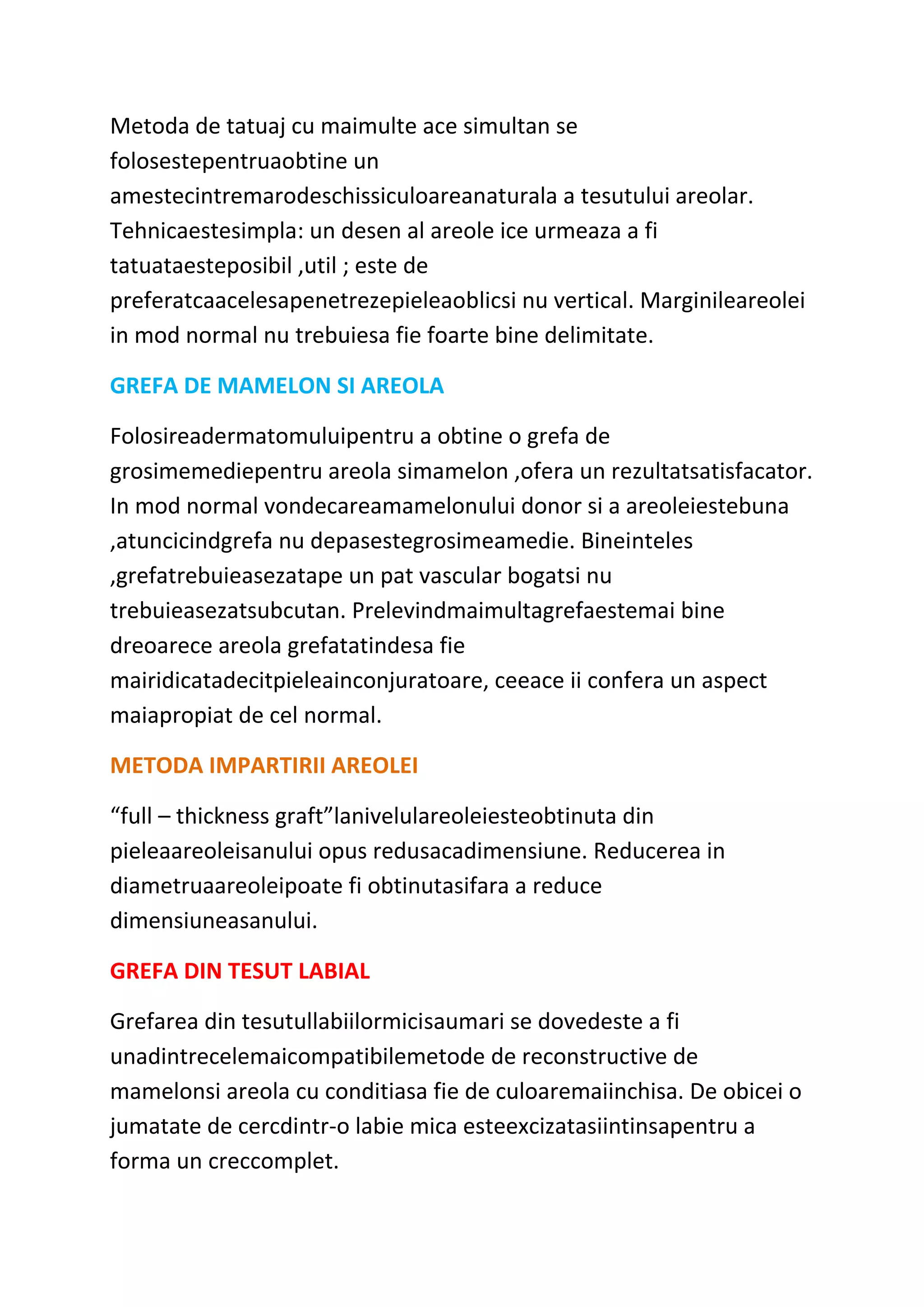 Metoda de tatuaj cu maimulte ace simultan se folosestepentruaobtine un amestecintremarodeschissiculoareanaturala a tesutului areolar. Tehnicaestesimpla: un desen al areole ice urmeaza a fi tatuataesteposibil ,util ; este de preferatcaacelesapenetrezepieleaoblicsi nu vertical. Marginileareolei in mod normal nu trebuiesa fie foarte bine delimitate.

GREFA DE MAMELON SI AREOLA

Folosireadermatomuluipentru a obtine o grefa de grosimemediepentru areola simamelon ,ofera un rezultatsatisfacator. In mod normal vondecareamamelonului donor si a areoleiestebuna ,atuncicindgrefa nu depasestegrosimeamedie. Bineinteles ,grefatrebuieasezatape un pat vascular bogatsi nu trebuieasezatsubcutan. Prelevindmaimultagrefaestemai bine dreoarece areola grefatatindesa fie mairidicatadecitpieleainconjuratoare, ceeace ii confera un aspect maiapropiat de cel normal.

METODA IMPARTIRII AREOLEI

“full – thickness graft”lanivelulareoleiesteobtinuta din pieleaareoleisanului opus redusacadimensiune. Reducerea in diametruaareoleipoate fi obtinutasifara a reduce dimensiuneasanului.

GREFA DIN TESUT LABIAL

Grefarea din tesutullabiilormicisaumari se dovedeste a fi unadintrecelemaicompatibilemetode de reconstructive de mamelonsi areola cu conditiasa fie de culoaremaiinchisa. De obicei o jumatate de cercdintr-o labie mica esteexcizatasiintinsapentru a forma un creccomplet.